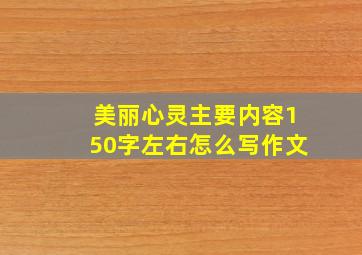 美丽心灵主要内容150字左右怎么写作文